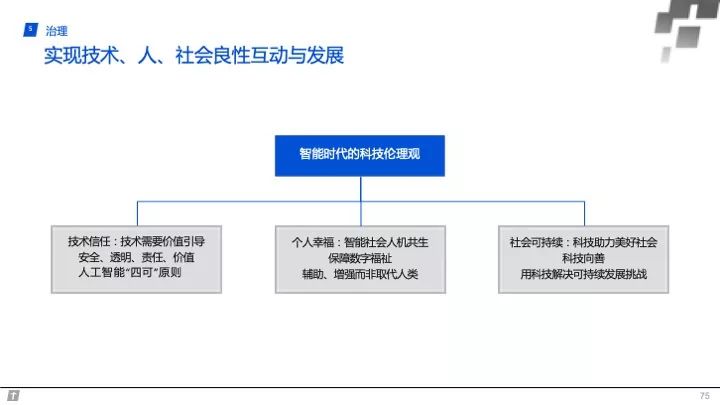 5 治理

实现技术、人、社会良性互动与发展

智能时代的科技伦理观

技术信任：技术需要价值引导
安全、透明、责任、价值
人工智能“四可”原则

个人幸福：智能社会人机共生
保障数字福祉
辅助、增强而非取代人类

社会可持续：科技助力美好社会
科技向善
用科技解决可持续发展挑战

75